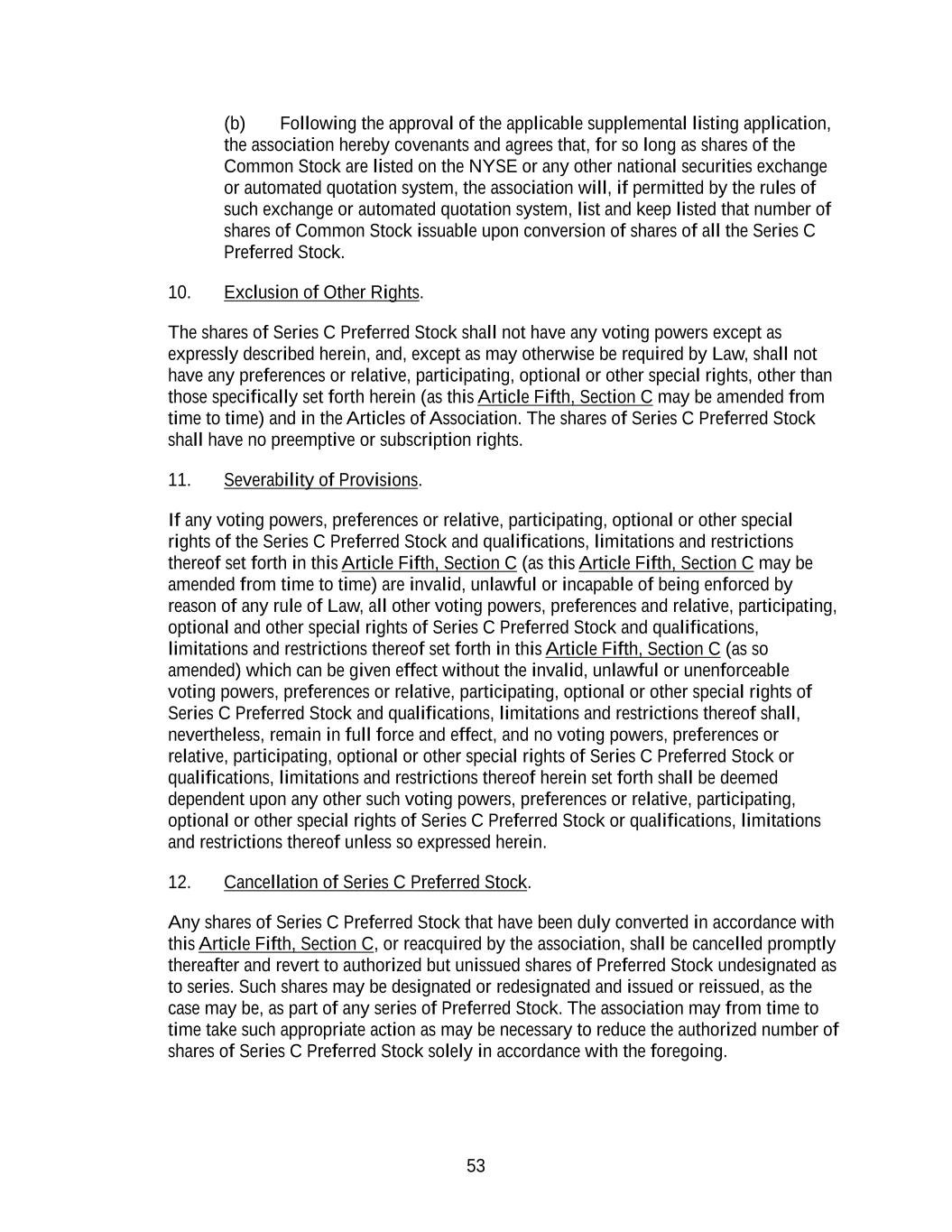 (b) Following the approval of the applicable supplemental listing application, the association hereby covenants and agrees that, for so long as shares of the Common Stock are listed on the NYSE or any other national securities exchange or automated quotation system, the association will, if permitted by the rules of such exchange or automated quotation system, list and keep listed that number of shares of Common Stock issuable upon conversion of shares of all the Series C Preferred Stock.

10. Exclusion of Other Rights.

The shares of Series C Preferred Stock shall not have any voting powers except as expressly described herein, and, except as may otherwise be required by Law, shall not have any preferences or relative, participating, optional or other special rights, other than those specifically set forth herein (as this Article Fifth, Section C may be amended from time to time) and in the Articles of Association. The shares of Series C Preferred Stock shall have no preemptive or subscription rights.

11. Severability of Provisions.

If any voting powers, preferences or relative, participating, optional or other special rights of the Series C Preferred Stock and qualifications, limitations and restrictions thereof set forth in this Article Fifth, Section C (as this Article Fifth, Section C may be amended from time to time) are invalid, unlawful or incapable of being enforced by reason of any rule of Law, all other voting powers, preferences and relative, participating, optional and other special rights of Series C Preferred Stock and qualifications, limitations and restrictions thereof set forth in this Article Fifth, Section C (as so amended) which can be given effect without the invalid, unlawful or unenforceable voting powers, preferences or relative, participating, optional or other special rights of Series C Preferred Stock and qualifications, limitations and restrictions thereof shall, nevertheless, remain in full force and effect, and no voting powers, preferences or relative, participating, optional or other special rights of Series C Preferred Stock or qualifications, limitations and restrictions thereof herein set forth shall be deemed dependent upon any other such voting powers, preferences or relative, participating, optional or other special rights of Series C Preferred Stock or qualifications, limitations and restrictions thereof unless so expressed herein.

12. Cancellation of Series C Preferred Stock.

Any shares of Series C Preferred Stock that have been duly converted in accordance with this Article Fifth, Section C, or reacquired by the association, shall be cancelled promptly thereafter and revert to authorized but unissued shares of Preferred Stock undesignated as to series. Such shares may be designated or redesignated and issued or reissued, as the case may be, as part of any series of Preferred Stock. The association may from time to time take such appropriate action as may be necessary to reduce the authorized number of shares of Series C Preferred Stock solely in accordance with the foregoing.

53